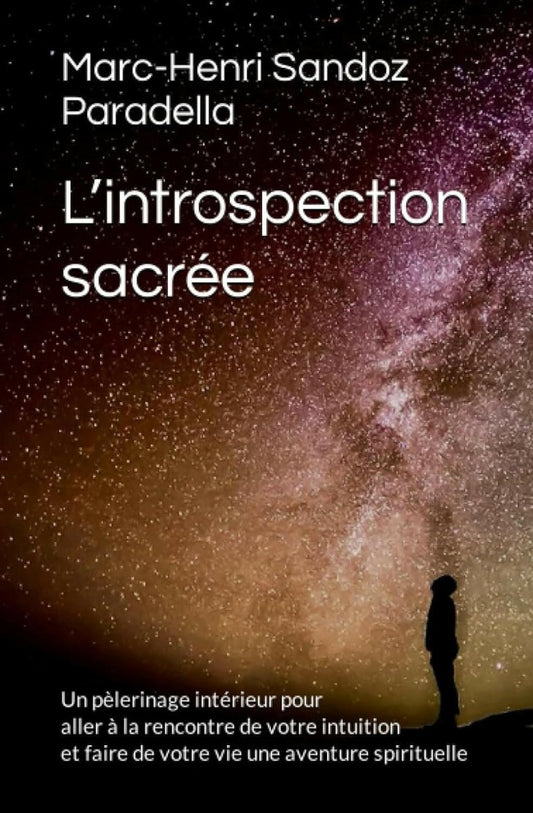 Marc-Henri Sandoz Paradella

L'introspection sacrée

Un pèlerinage intérieur pour aller à la rencontre de votre intuition et faire de votre vie une aventure spirituelle